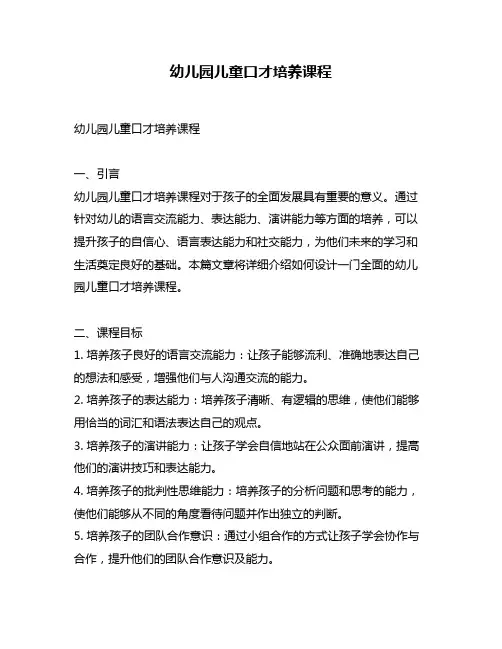 幼儿园儿童口才培养课程

幼儿园儿童口才培养课程

一、引言
幼儿园儿童口才培养课程对于孩子的全面发展具有重要的意义。通过针对幼儿的语言交流能力、表达能力、演讲能力等方面的培养，可以提升孩子的自信心、语言表达能力和社交能力，为他们未来的学习和生活奠定良好的基础。本篇文章将详细介绍如何设计一门全面的幼儿园儿童口才培养课程。

二、课程目标
1. 培养孩子良好的语言交流能力：让孩子能够流利、准确地表达自己的想法和感受，增强他们与人沟通交流的能力。
2. 培养孩子的表达能力：培养孩子清晰、有逻辑的思维，使他们能够用恰当的词汇和语法表达自己的观点。
3. 培养孩子的演讲能力：让孩子学会自信地站在公众面前演讲，提高他们的演讲技巧和表达能力。
4. 培养孩子的批判性思维能力：培养孩子的分析问题和思考的能力，使他们能够从不同的角度看待问题并作出独立的判断。
5. 培养孩子的团队合作意识：通过小组合作的方式让孩子学会协作与合作，提升他们的团队合作意识及能力。